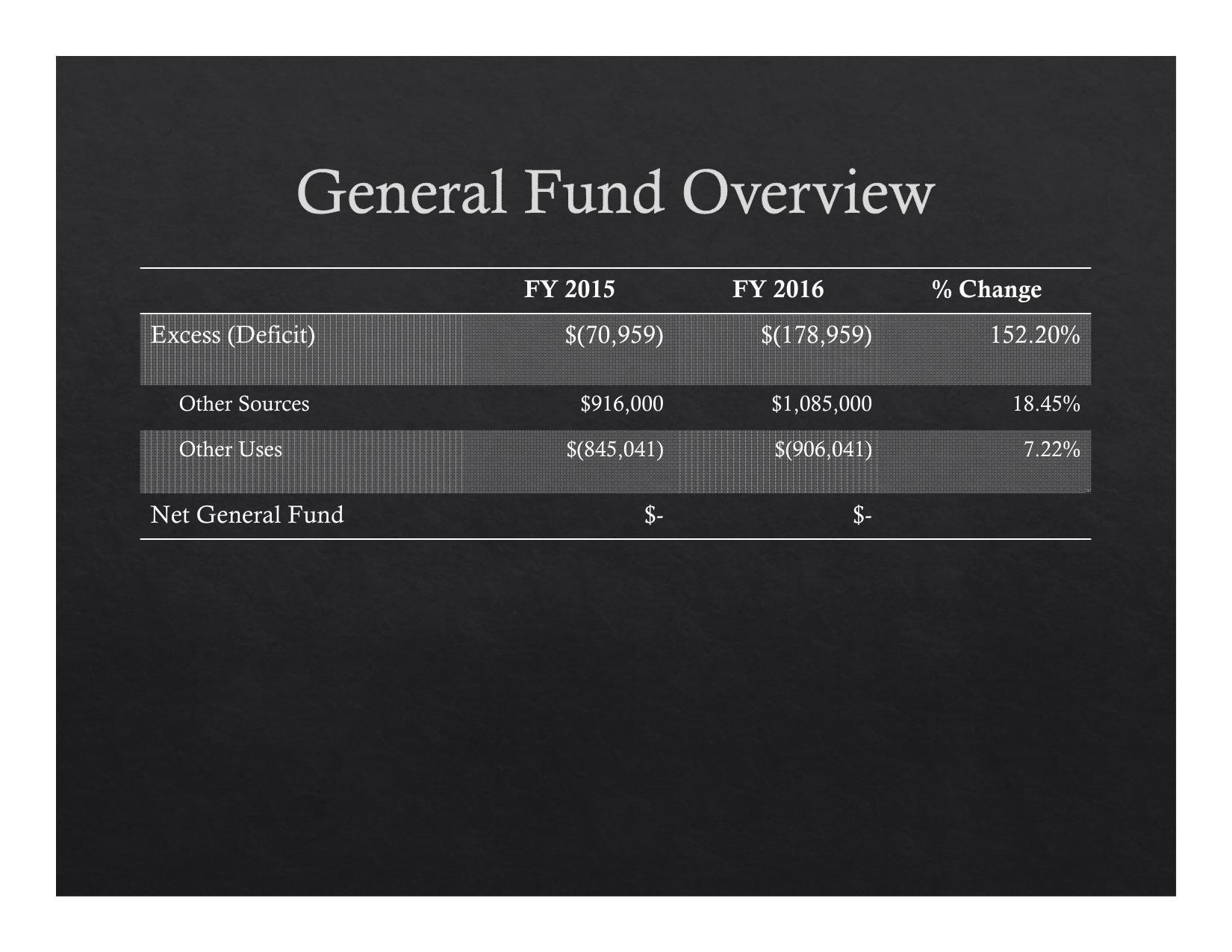 General Fund Overview

| | FY 2015 | FY 2016 | % Change |
|---|---|---|---|
| Excess (Deficit) | \$(70,959) | \$(178,959) | 152.20% |
| Other Sources | \$916,000 | \$1,085,000 | 18.45% |
| Other Uses | \$(845,041) | \$(906,041) | 7.22% |
| Net General Fund | \$- | \$- | |